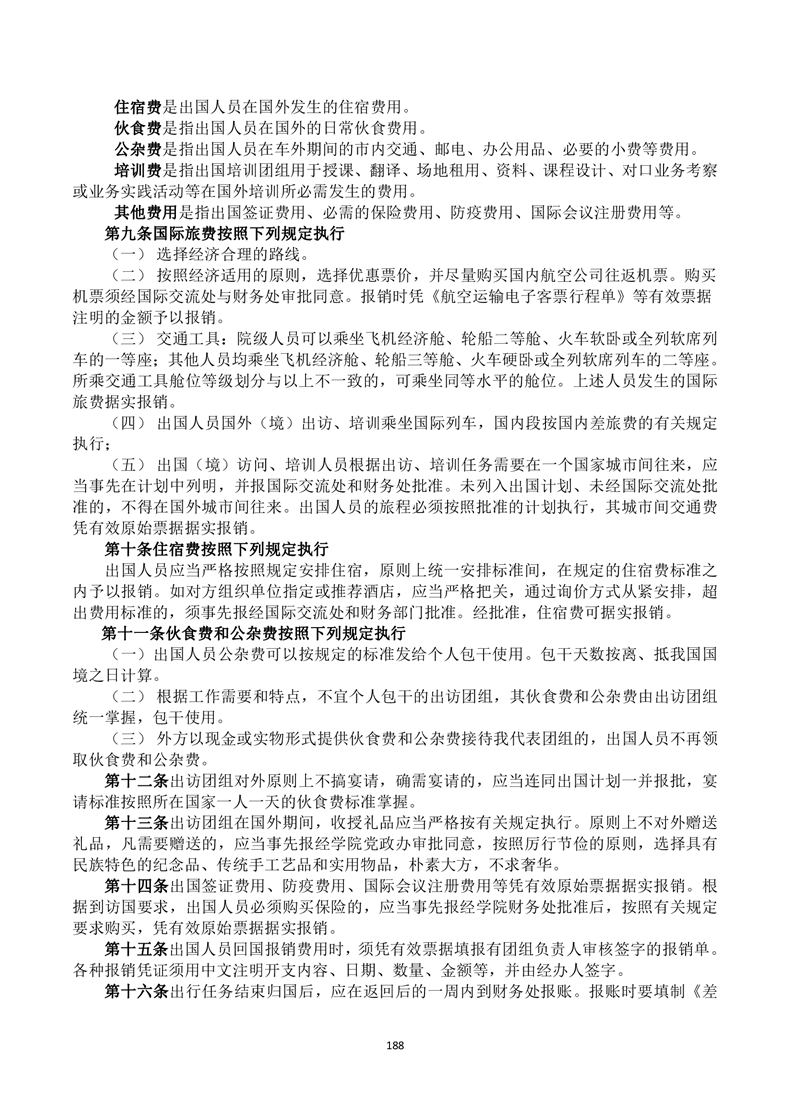 住宿费是出国人员在国外发生的住宿费用。

伙食费是指出国人员在国外的日常伙食费用。

公杂费是指出国人员在车外期间的市内交通、邮电、办公用品、必要的小费等费用。

培训费是指出国培训团组用于授课、翻译、场地租用、资料、课程设计、对口业务考察或业务实践活动等在国外培训所必需发生的费用。

其他费用是指出国签证费用、必需的保险费用、防疫费用、国际会议注册费用等。

第九条国际旅费按照下列规定执行

（一） 选择经济合理的路线。

（二） 按照经济适用的原则，选择优惠票价，并尽量购买国内航空公司往返机票。购买机票须经国际交流处与财务处审批同意。报销时凭《航空运输电子客票行程单》等有效票据注明的金额予以报销。

（三） 交通工具：院级人员可以乘坐飞机经济舱、轮船二等舱、火车软卧或全列软席列车的一等座；其他人员均乘坐飞机经济舱、轮船三等舱、火车硬卧或全列软席列车的二等座。所乘交通工具舱位等级划分与以上不一致的，可乘坐同等水平的舱位。上述人员发生的国际旅费据实报销。

（四） 出国人员国外（境）出访、培训乘坐国际列车，国内段按国内差旅费的有关规定执行；

（五） 出国（境）访问、培训人员根据出访、培训任务需要在一个国家城市间往来，应当事先在计划中列明，并报国际交流处和财务处批准。未列入出国计划、未经国际交流处批准的，不得在国外城市间往来。出国人员的旅程必须按照批准的计划执行，其城市间交通费凭有效原始票据据实报销。

第十条住宿费按照下列规定执行

出国人员应当严格按照规定安排住宿，原则上统一安排标准间，在规定的住宿费标准之内予以报销。如对方组织单位指定或推荐酒店，应当严格把关，通过询价方式从紧安排，超出费用标准的，须事先报经国际交流处和财务部门批准。经批准，住宿费可据实报销。

第十一条伙食费和公杂费按照下列规定执行

（一）出国人员公杂费可以按规定的标准发给个人包干使用。包干天数按离、抵我国国境之日计算。

（二） 根据工作需要和特点，不宜个人包干的出访团组，其伙食费和公杂费由出访团组统一掌握，包干使用。

（三） 外方以现金或实物形式提供伙食费和公杂费接待我代表团组的，出国人员不再领取伙食费和公杂费。

第十二条出访团组对外原则上不搞宴请，确需宴请的，应当连同出国计划一并报批，宴请标准按照所在国家一人一天的伙食费标准掌握。

第十三条出访团组在国外期间，收授礼品应当严格按有关规定执行。原则上不对外赠送礼品，凡需要赠送的，应当事先报经学院党政办审批同意，按照厉行节俭的原则，选择具有民族特色的纪念品、传统手工艺品和实用物品，朴素大方，不求奢华。

第十四条出国签证费用、防疫费用、国际会议注册费用等凭有效原始票据据实报销。根据到访国要求，出国人员必须购买保险的，应当事先报经学院财务处批准后，按照有关规定要求购买，凭有效原始票据据实报销。

第十五条出国人员回国报销费用时，须凭有效票据填报有团组负责人审核签字的报销单。各种报销凭证须用中文注明开支内容、日期、数量、金额等，并由经办人签字。

第十六条出行任务结束归国后，应在返回后的一周内到财务处报账。报账时要填制《差

188